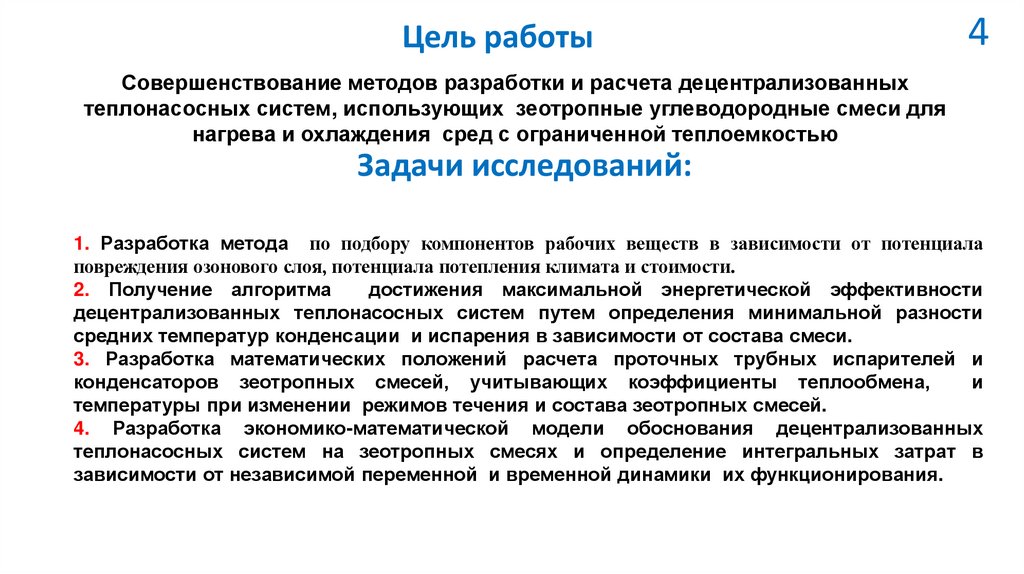 Цель работы

4

Совершенствование методов разработки и расчета децентрализованных теплонасосных систем, использующих зеотропные углеводородные смеси для нагрева и охлаждения сред с ограниченной теплоемкостью

Задачи исследований:

1. Разработка метода по подбору компонентов рабочих веществ в зависимости от потенциала повреждения озонового слоя, потенциала потепления климата и стоимости.
2. Получение алгоритма достижения максимальной энергетической эффективности децентрализованных теплонасосных систем путем определения минимальной разности средних температур конденсации и испарения в зависимости от состава смеси.
3. Разработка математических положений расчета проточных трубных испарителей и конденсаторов зеотропных смесей, учитывающих коэффициенты теплообмена, и температуры при изменении режимов течения и состава зеотропных смесей.
4. Разработка экономико-математической модели обоснования децентрализованных теплонасосных систем на зеотропных смесях и определение интегральных затрат в зависимости от независимой переменной и временной динамики их функционирования.